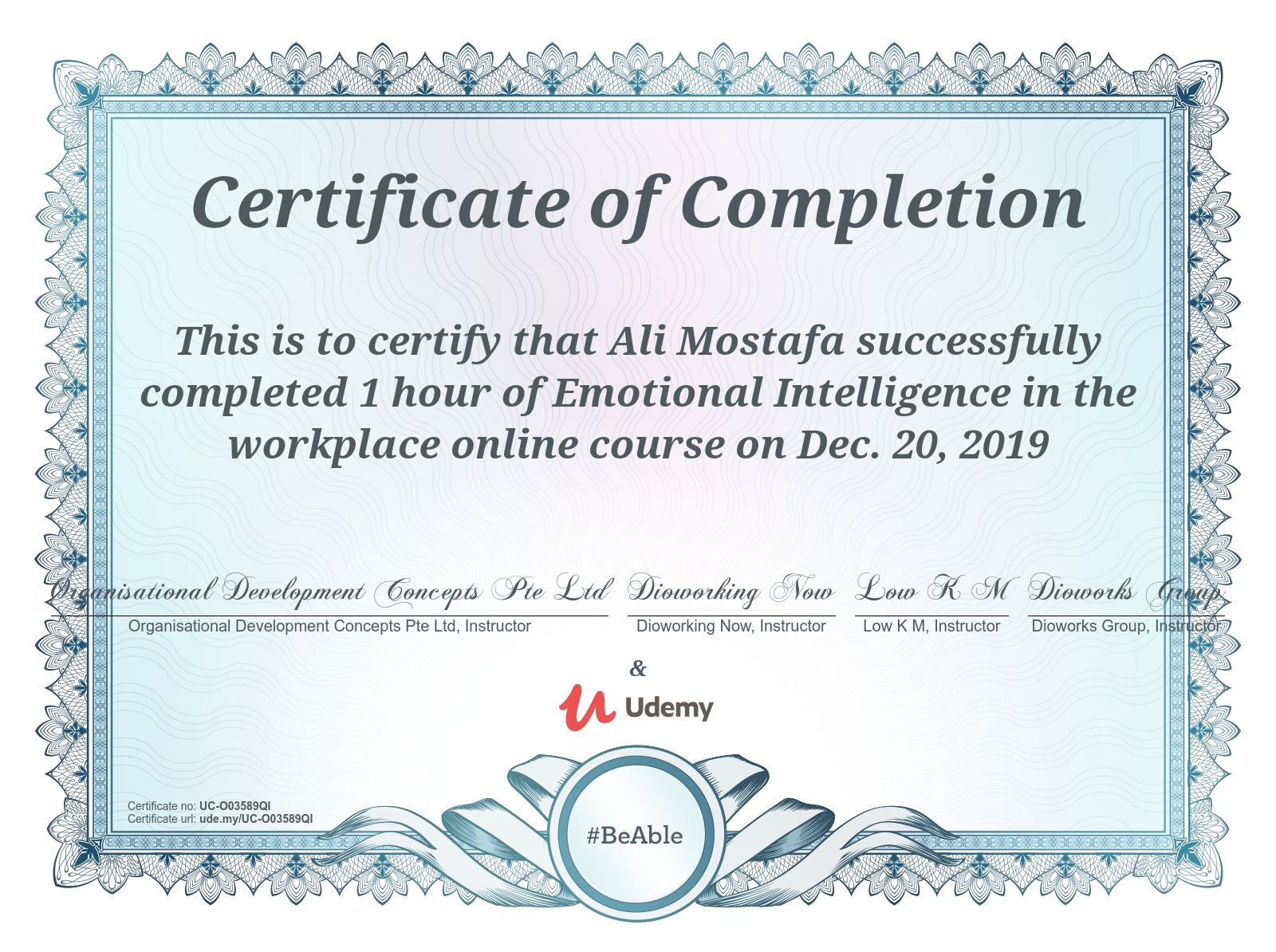 Certificate of Completion

This is to certify that Ali Mostafa successfully completed 1 hour of Emotional Intelligence in the workplace online course on Dec. 20, 2019

Organisational Development Concepts Pte Ltd
Organisational Development Concepts Pte Ltd, Instructor

Dioworking Now
Dioworking Now, Instructor

Low K M
Low K M, Instructor

Dioworks Group
Dioworks Group, Instructor

&

Udemy

Certificate no: UC-O03589QI
Certificate url: ude.my/UC-O03589QI

#BeAble